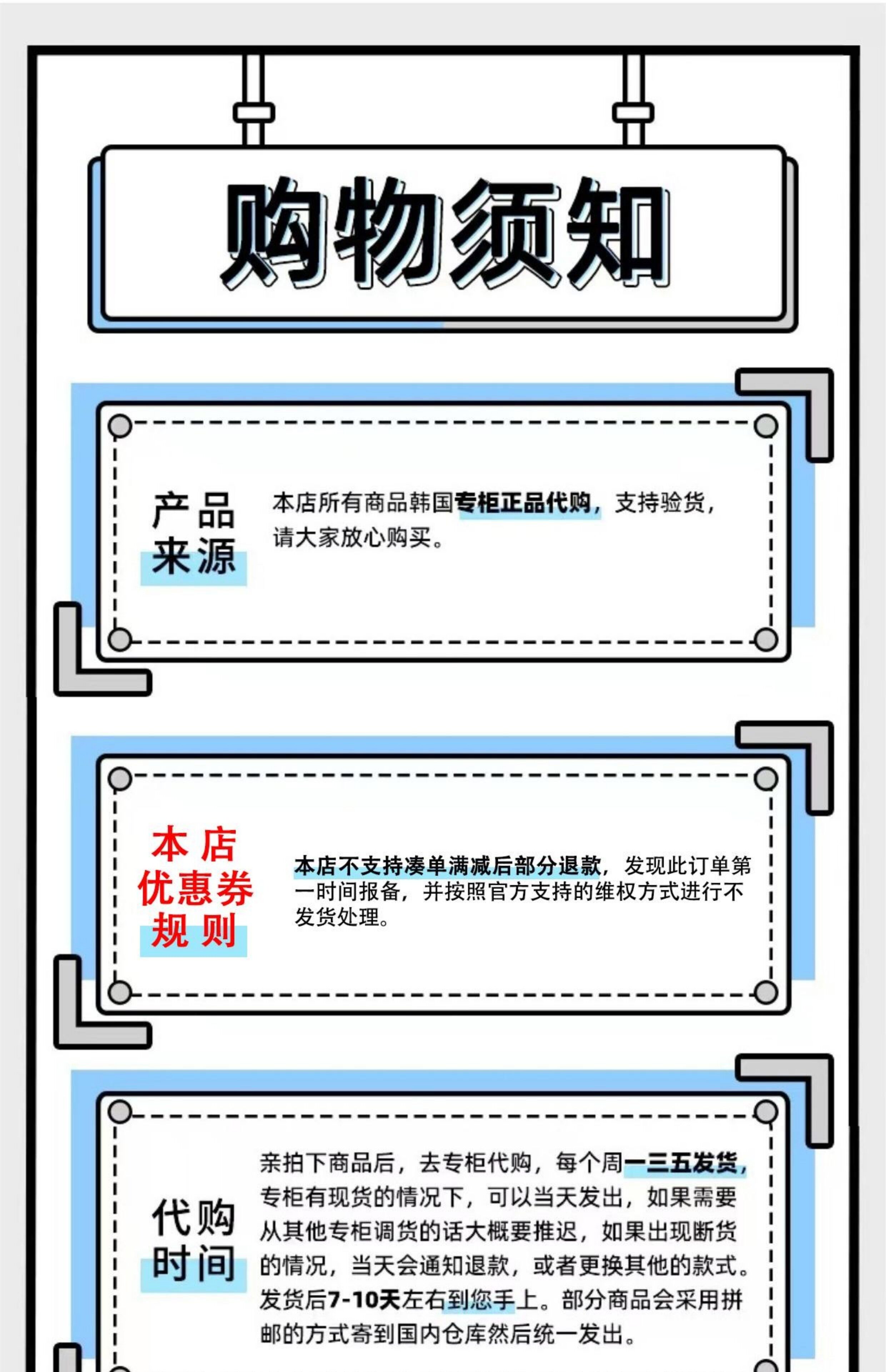 购物须知

产品
来源

本店所有商品韩国专柜正品代购，支持验货，请大家放心购买。

本店
优惠券
规则

本店不支持凑单满减后部分退款，发现此订单第一时间报备，并按照官方支持的维权方式进行不发货处理。

代购
时间

亲拍下商品后，去专柜代购，每个周一三五发货，专柜有现货的情况下，可以当天发出，如果需要从其他专柜调货的话大概要推迟，如果出现断货的情况，当天会通知退款，或者更换其他的款式。发货后7-10天左右到您手上。部分商品会采用拼邮的方式寄到国内仓库然后统一发出。